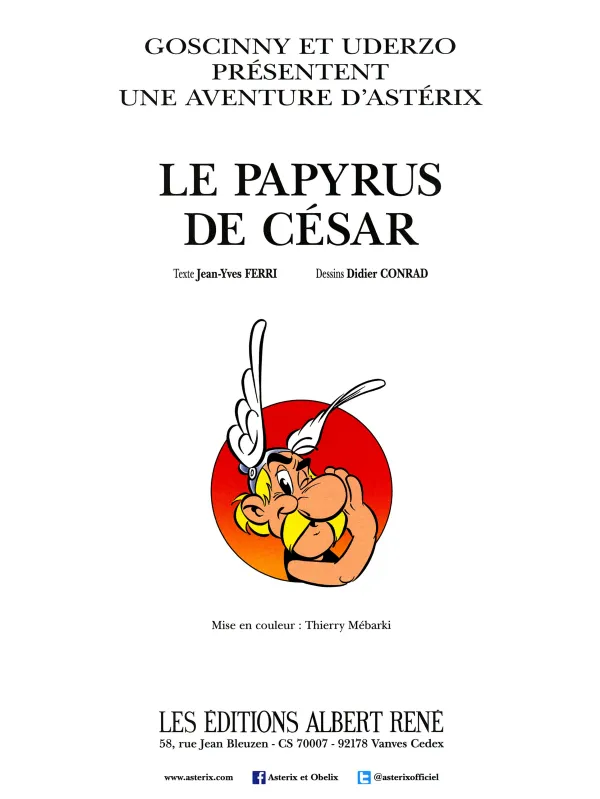 GOSCINNY ET UDERZO
PRÉSENTENT
UNE AVENTURE D'ASTÉRIX

LE PAPYRUS
DE CÉSAR

Texte Jean-Yves FERRI Dessins Didier CONRAD

Mise en couleur : Thierry Mébarki

LES ÉDITIONS ALBERT RENÉ
58, rue Jean Bleuzen - CS 70007 - 92178 Vanves Cedex

www.asterix.com Asterix et Obelix @asterixofficiel